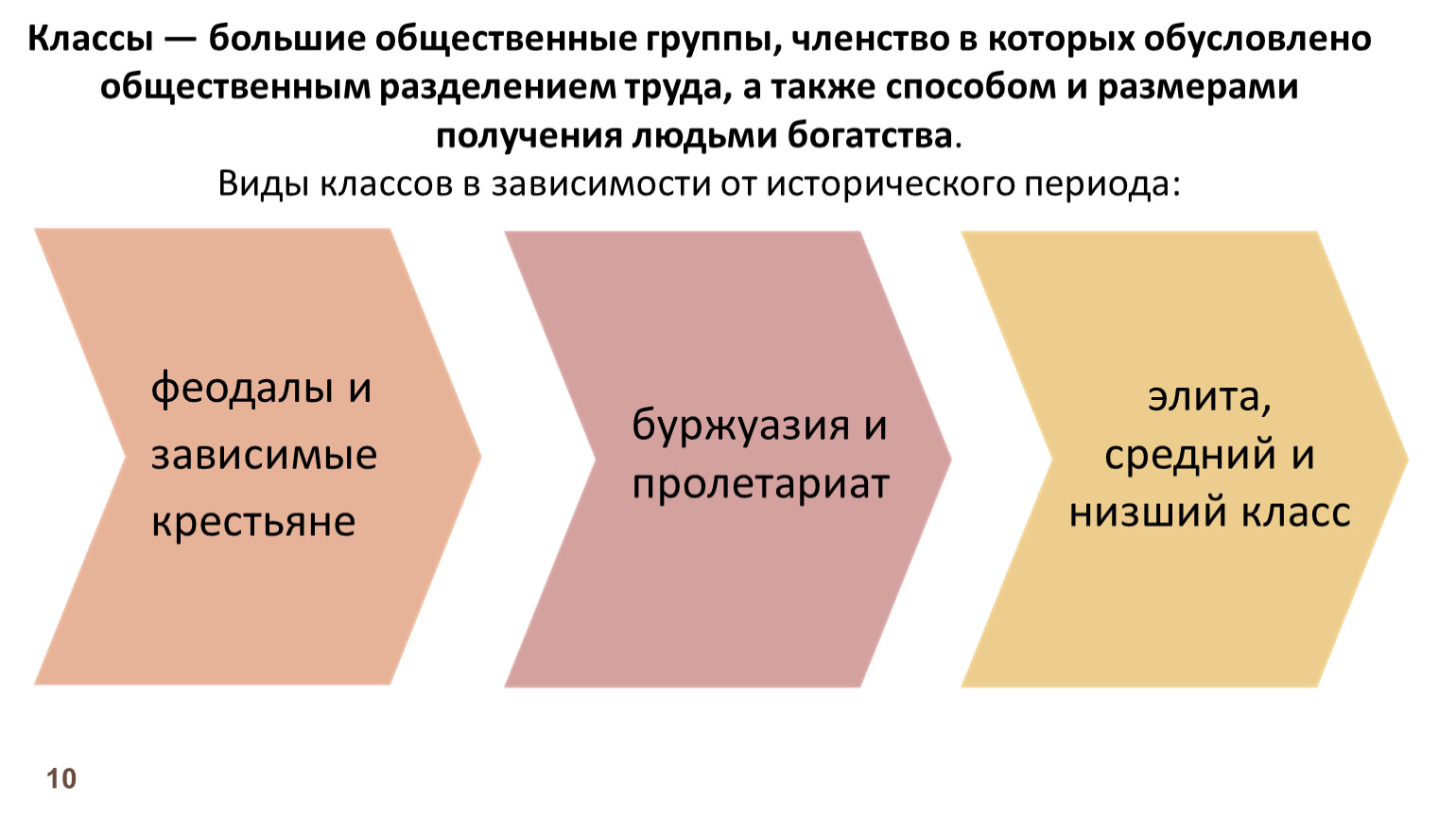 Классы — большие общественные группы, членство в которых обусловлено общественным разделением труда, а также способом и размерами получения людьми богатства.

Виды классов в зависимости от исторического периода:

феодалы и зависимые крестьяне

буржуазия и пролетариат

элита, средний и низший класс

10